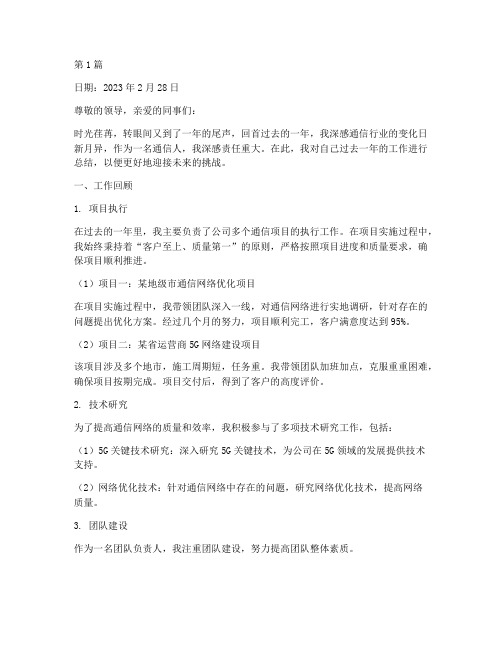 第1篇

日期：2023年2月28日

尊敬的领导，亲爱的同事们：

时光荏苒，转眼间又到了一年的尾声，回首过去的一年，我深感通信行业的变化日新月异，作为一名通信人，我深感责任重大。在此，我对自己过去一年的工作进行总结，以便更好地迎接未来的挑战。

一、工作回顾

1. 项目执行

在过去的一年里，我主要负责了公司多个通信项目的执行工作。在项目实施过程中，我始终秉持着“客户至上、质量第一”的原则，严格按照项目进度和质量要求，确保项目顺利推进。

（1）项目一：某地级市通信网络优化项目

在项目实施过程中，我带领团队深入一线，对通信网络进行实地调研，针对存在的问题提出优化方案。经过几个月的努力，项目顺利完工，客户满意度达到95%。

（2）项目二：某省运营商5G网络建设项目

该项目涉及多个地市，施工周期短，任务重。我带领团队加班加点，克服重重困难，确保项目按期完成。项目交付后，得到了客户的高度评价。

2. 技术研究

为了提高通信网络的质量和效率，我积极参与了多项技术研究工作，包括：

（1）5G关键技术研究：深入研究5G关键技术，为公司在5G领域的发展提供技术支持。

（2）网络优化技术：针对通信网络中存在的问题，研究网络优化技术，提高网络质量。

3. 团队建设

作为一名团队负责人，我注重团队建设，努力提高团队整体素质。